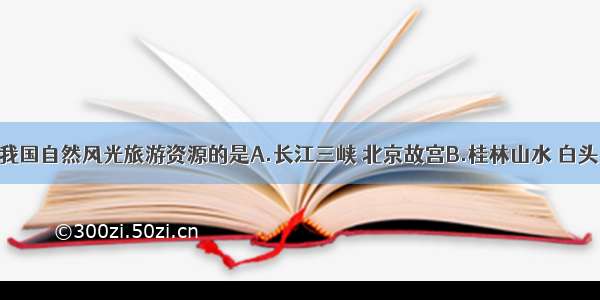 我国自然风光旅游资源的是A.长江三峡 北京故宫B.桂林山水 白头

©300zi.50zi.cn